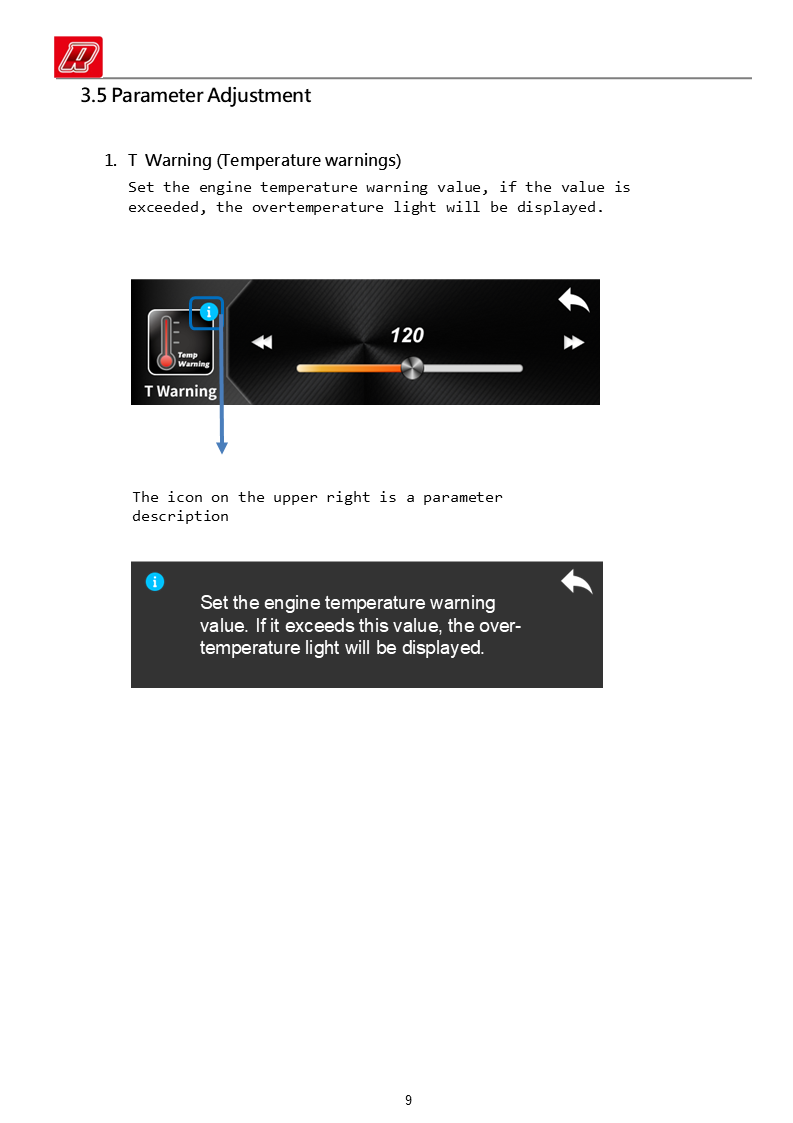 3.5 Parameter Adjustment

1. T Warning (Temperature warnings)
Set the engine temperature warning value, if the value is exceeded, the overtemperature light will be displayed.

Temp Warning
T Warning
120

The icon on the upper right is a parameter description

Set the engine temperature warning value. If it exceeds this value, the over-temperature light will be displayed.

9